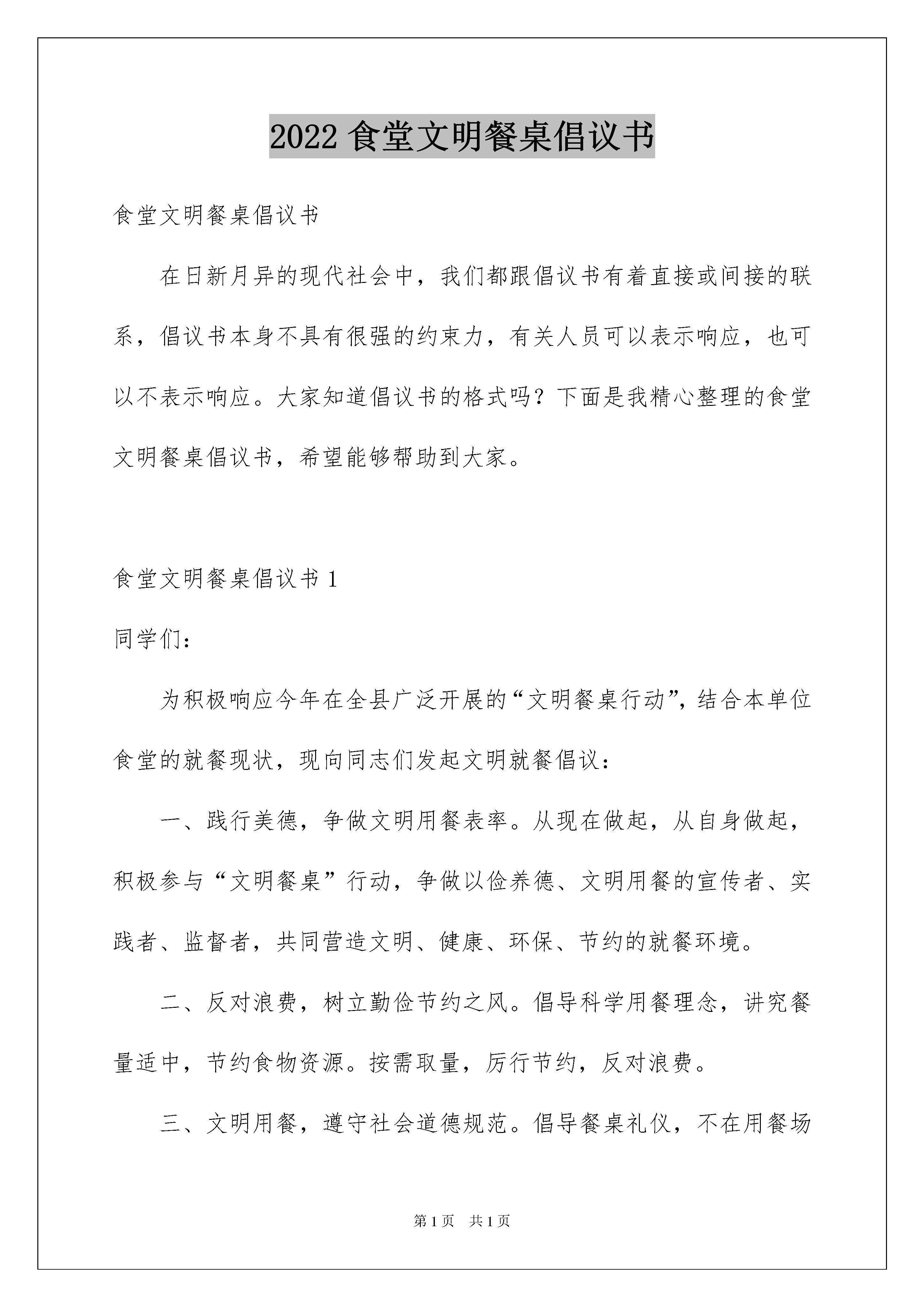 2022 食堂文明餐桌倡议书

食堂文明餐桌倡议书

在日新月异的现代社会中，我们都跟倡议书有着直接或间接的联系，倡议书本身不具有很强的约束力，有关人员可以表示响应，也可以不表示响应。大家知道倡议书的格式吗？下面是我精心整理的食堂文明餐桌倡议书，希望能够帮助到大家。

食堂文明餐桌倡议书 1

同学们：

为积极响应今年在全县广泛开展的“文明餐桌行动”，结合本单位食堂的就餐现状，现向同志们发起文明就餐倡议：

一、践行美德，争做文明用餐表率。从现在做起，从自身做起，积极参与“文明餐桌”行动，争做以俭养德、文明用餐的宣传者、实践者、监督者，共同营造文明、健康、环保、节约的就餐环境。

二、反对浪费，树立勤俭节约之风。倡导科学用餐理念，讲究餐量适中，节约食物资源。按需取量，厉行节约，反对浪费。

三、文明用餐，遵守社会道德规范。倡导餐桌礼仪，不在用餐场

第 1 页　共 1 页